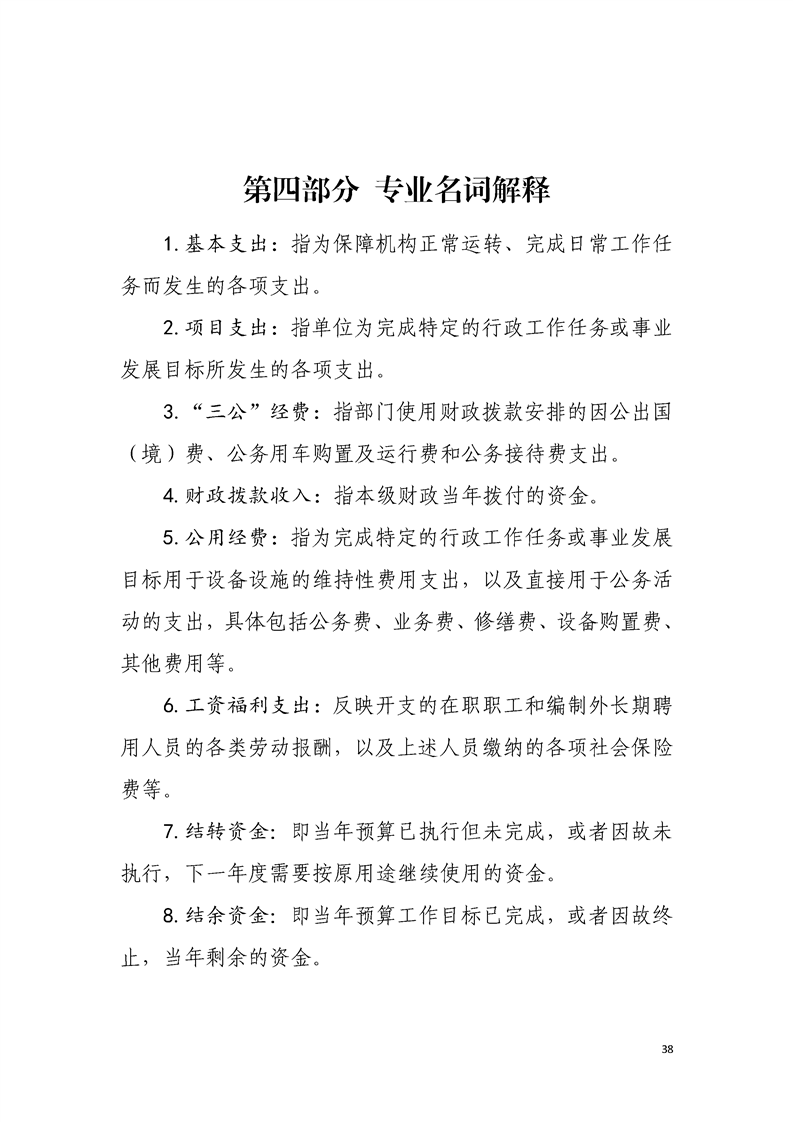 第四部分 专业名词解释

1. 基本支出：指为保障机构正常运转、完成日常工作任务而发生的各项支出。

2. 项目支出：指单位为完成特定的行政工作任务或事业发展目标所发生的各项支出。

3. “三公”经费：指部门使用财政拨款安排的因公出国（境）费、公务用车购置及运行费和公务接待费支出。

4. 财政拨款收入：指本级财政当年拨付的资金。

5. 公用经费：指为完成特定的行政工作任务或事业发展目标用于设备设施的维持性费用支出，以及直接用于公务活动的支出，具体包括公务费、业务费、修缮费、设备购置费、其他费用等。

6. 工资福利支出：反映开支的在职职工和编制外长期聘用人员的各类劳动报酬，以及上述人员缴纳的各项社会保险费等。

7. 结转资金：即当年预算已执行但未完成，或者因故未执行，下一年度需要按原用途继续使用的资金。

8. 结余资金：即当年预算工作目标已完成，或者因故终止，当年剩余的资金。

38